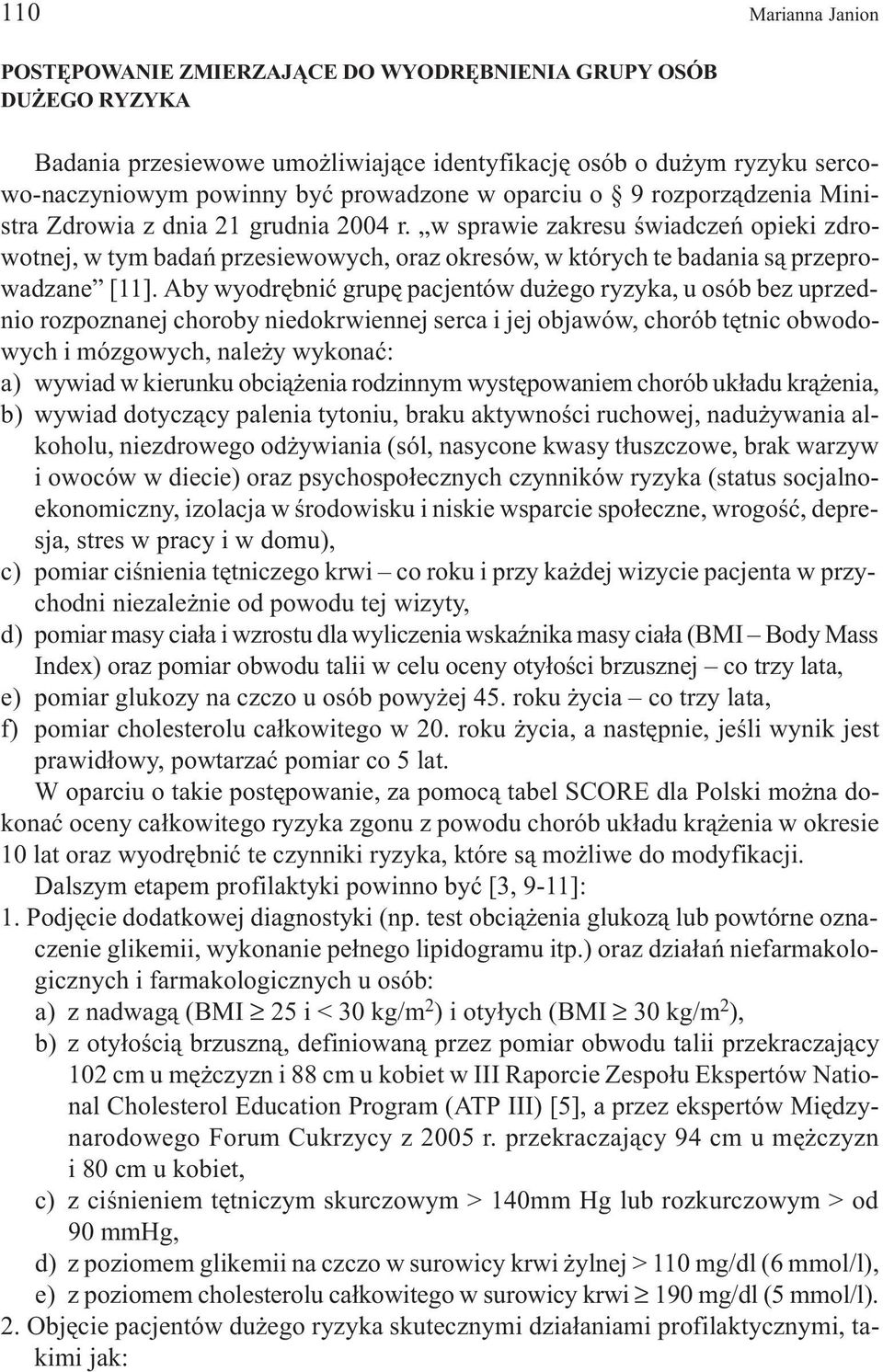 110 Marianna Janion

POSTĘPOWANIE ZMIERZAJĄCE DO WYODRĘBNIENIA GRUPY OSÓB DUŻEGO RYZYKA

Badania przesiewowe umożliwiające identyfikację osób o dużym ryzyku sercowo-naczyniowym powinny być prowadzone w oparciu o § 9 rozporządzenia Ministra Zdrowia z dnia 21 grudnia 2004 r. „w sprawie zakresu świadczeń opieki zdrowotnej, w tym badań przesiewowych, oraz okresów, w których te badania są przeprowadzane” [11]. Aby wyodrębnić grupę pacjentów dużego ryzyka, u osób bez uprzednio rozpoznanej choroby niedokrwiennej serca i jej objawów, chorób tętnic obwodowych i mózgowych, należy wykonać:
a) wywiad w kierunku obciążenia rodzinnym występowaniem chorób układu krążenia,
b) wywiad dotyczący palenia tytoniu, braku aktywności ruchowej, nadużywania alkoholu, niezdrowego odżywiania (sól, nasycone kwasy tłuszczowe, brak warzyw i owoców w diecie) oraz psychospołecznych czynników ryzyka (status socjalnoekonomiczny, izolacja w środowisku i niskie wsparcie społeczne, wrogość, depresja, stres w pracy i w domu),
c) pomiar ciśnienia tętniczego krwi – co roku i przy każdej wizycie pacjenta w przychodni niezależnie od powodu tej wizyty,
d) pomiar masy ciała i wzrostu dla wyliczenia wskaźnika masy ciała (BMI – Body Mass Index) oraz pomiar obwodu talii w celu oceny otyłości brzusznej – co trzy lata,
e) pomiar glukozy na czczo u osób powyżej 45. roku życia – co trzy lata,
f) pomiar cholesterolu całkowitego w 20. roku życia, a następnie, jeśli wynik jest prawidłowy, powtarzać pomiar co 5 lat.

W oparciu o takie postępowanie, za pomocą tabel SCORE dla Polski można dokonać oceny całkowitego ryzyka zgonu z powodu chorób układu krążenia w okresie 10 lat oraz wyodrębnić te czynniki ryzyka, które są możliwe do modyfikacji.

Dalszym etapem profilaktyki powinno być [3, 9-11]:
1. Podjęcie dodatkowej diagnostyki (np. test obciążenia glukozą lub powtórne oznaczenie glikemii, wykonanie pełnego lipidogramu itp.) oraz działań niefarmakologicznych i farmakologicznych u osób:
a) z nadwagą (BMI $\geq$ 25 i < 30 kg/m$^2$) i otyłych (BMI $\geq$ 30 kg/m$^2$),
b) z otyłością brzuszną, definiowaną przez pomiar obwodu talii przekraczający 102 cm u mężczyzn i 88 cm u kobiet w III Raporcie Zespołu Ekspertów National Cholesterol Education Program (ATP III) [5], a przez ekspertów Międzynarodowego Forum Cukrzycy z 2005 r. przekraczający 94 cm u mężczyzn i 80 cm u kobiet,
c) z ciśnieniem tętniczym skurczowym > 140mm Hg lub rozkurczowym > od 90 mmHg,
d) z poziomem glikemii na czczo w surowicy krwi żylnej > 110 mg/dl (6 mmol/l),
e) z poziomem cholesterolu całkowitego w surowicy krwi $\geq$ 190 mg/dl (5 mmol/l).
2. Objęcie pacjentów dużego ryzyka skutecznymi działaniami profilaktycznymi, takimi jak: